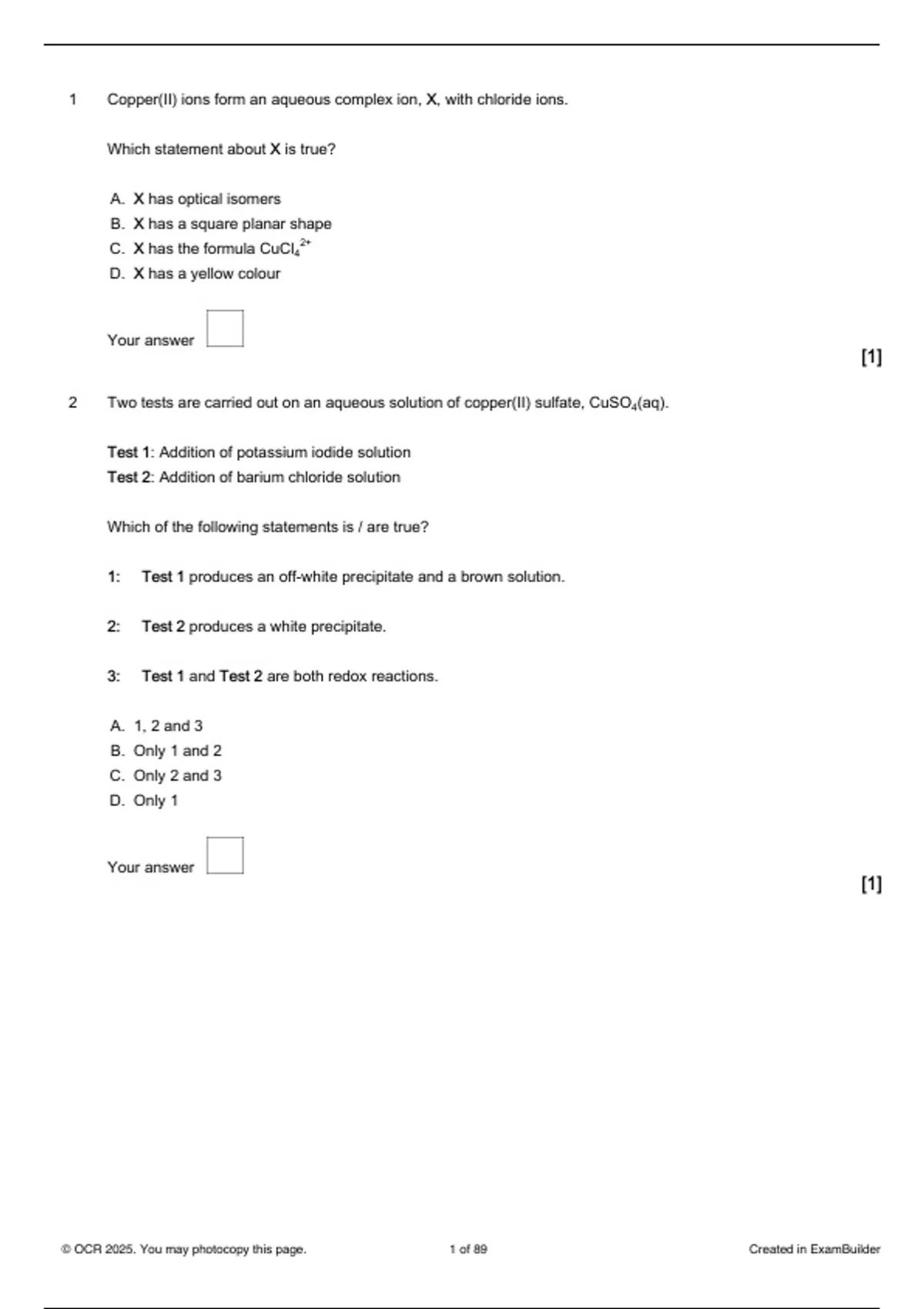 1 Copper(II) ions form an aqueous complex ion, X, with chloride ions.

Which statement about X is true?

A. X has optical isomers
B. X has a square planar shape
C. X has the formula $CuCl_4^{2+}$
D. X has a yellow colour

Your answer

[1]

2 Two tests are carried out on an aqueous solution of copper(II) sulfate, $CuSO_4(aq)$.

Test 1: Addition of potassium iodide solution
Test 2: Addition of barium chloride solution

Which of the following statements is / are true?

1: Test 1 produces an off-white precipitate and a brown solution.

2: Test 2 produces a white precipitate.

3: Test 1 and Test 2 are both redox reactions.

A. 1, 2 and 3
B. Only 1 and 2
C. Only 2 and 3
D. Only 1

Your answer

[1]

© OCR 2025. You may photocopy this page. 1 of 89 Created in ExamBuilder